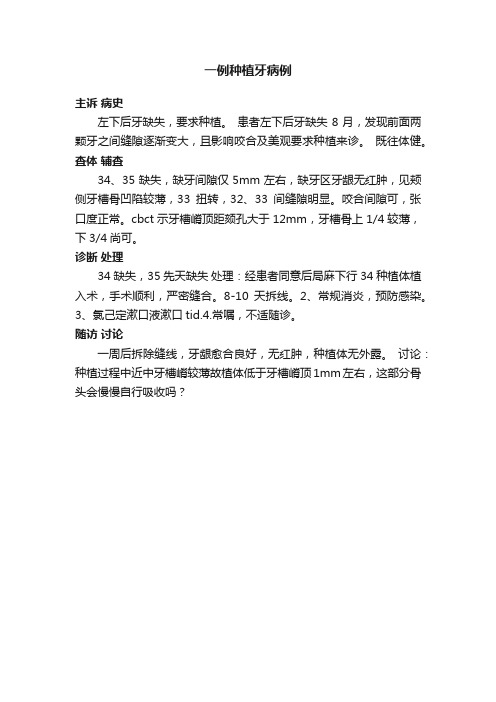 一例种植牙病例

主诉 病史

左下后牙缺失，要求种植。 患者左下后牙缺失 8 月，发现前面两颗牙之间缝隙逐渐变大，且影响咬合及美观要求种植来诊。 既往体健。

查体 辅查

34、35 缺失，缺牙间隙仅 5mm 左右，缺牙区牙龈无红肿，见颊侧牙槽骨凹陷较薄，33 扭转，32、33 间缝隙明显。咬合间隙可，张口度正常。cbct 示牙槽嵴顶距颏孔大于 12mm，牙槽骨上 1/4 较薄，下 3/4 尚可。

诊断 处理

34 缺失，35 先天缺失 处理：经患者同意后局麻下行 34 种植体植入术，手术顺利，严密缝合。8-10 天拆线。2、常规消炎，预防感染。3、氯己定漱口液漱口 tid.4.常嘱，不适随诊。

随访 讨论

一周后拆除缝线，牙龈愈合良好，无红肿，种植体无外露。 讨论：种植过程中近中牙槽嵴较薄故植体低于牙槽嵴顶 1mm 左右，这部分骨头会慢慢自行吸收吗？